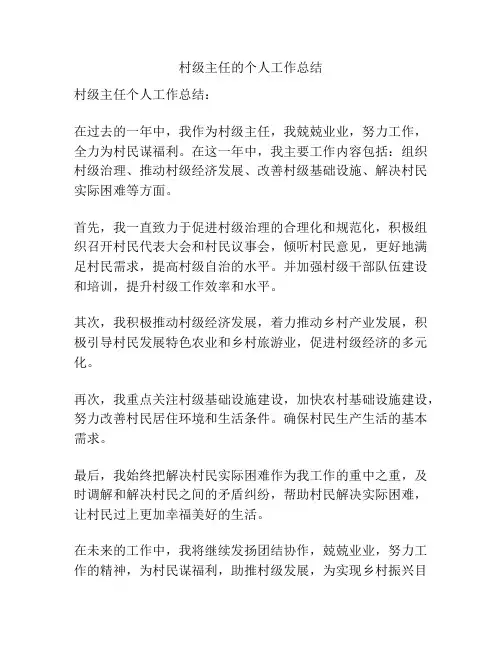 村级主任的个人工作总结

村级主任个人工作总结：

在过去的一年中，我作为村级主任，我兢兢业业，努力工作，全力为村民谋福利。在这一年中，我主要工作内容包括：组织村级治理、推动村级经济发展、改善村级基础设施、解决村民实际困难等方面。

首先，我一直致力于促进村级治理的合理化和规范化，积极组织召开村民代表大会和村民议事会，倾听村民意见，更好地满足村民需求，提高村级自治的水平。并加强村级干部队伍建设和培训，提升村级工作效率和水平。

其次，我积极推动村级经济发展，着力推动乡村产业发展，积极引导村民发展特色农业和乡村旅游业，促进村级经济的多元化。

再次，我重点关注村级基础设施建设，加快农村基础设施建设，努力改善村民居住环境和生活条件。确保村民生产生活的基本需求。

最后，我始终把解决村民实际困难作为我工作的重中之重，及时调解和解决村民之间的矛盾纠纷，帮助村民解决实际困难，让村民过上更加幸福美好的生活。

在未来的工作中，我将继续发扬团结协作，兢兢业业，努力工作的精神，为村民谋福利，助推村级发展，为实现乡村振兴目